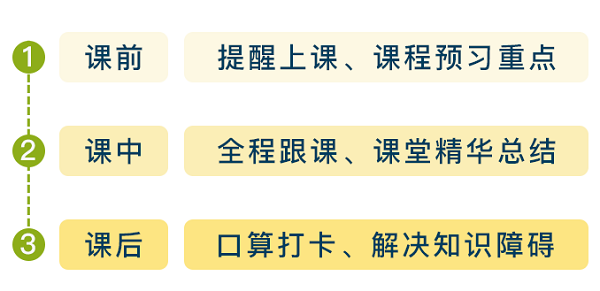 1 课前 提醒上课、课程预习重点

2 课中 全程跟课、课堂精华总结

3 课后 口算打卡、解决知识障碍